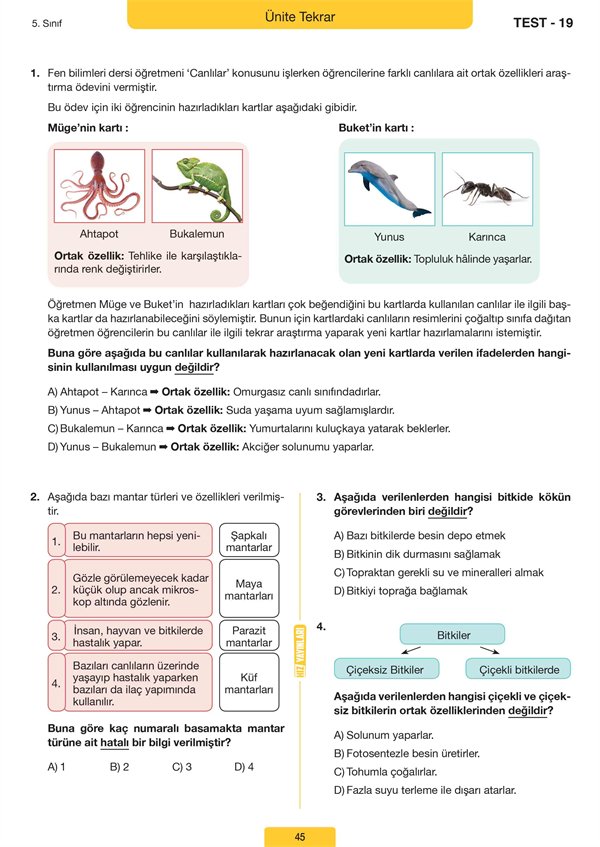 5. Sınıf

Ünite Tekrar

TEST - 19

1. Fen bilimleri dersi öğretmeni 'Canlılar' konusunu işlerken öğrencilerine farklı canlılara ait ortak özellikleri araştırma ödevini vermiştir.

Bu ödev için iki öğrencinin hazırladıkları kartlar aşağıdaki gibidir.

Müge'nin kartı :

Ahtapot

Bukalemun

Ortak özellik: Tehlike ile karşılaştıklarında renk değiştirirler.

Buket'in kartı :

Yunus

Karınca

Ortak özellik: Topluluk hâlinde yaşarlar.

Öğretmen Müge ve Buket'in hazırladıkları kartları çok beğendiğini bu kartlarda kullanılan canlılar ile ilgili başka kartlar da hazırlanabileceğini söylemiştir. Bunun için kartlardaki canlıların resimlerini çoğaltıp sınıfa dağıtan öğretmen öğrencilerin bu canlılar ile ilgili tekrar araştırma yaparak yeni kartlar hazırlamalarını istemiştir.

Buna göre aşağıda bu canlılar kullanılarak hazırlanacak olan yeni kartlarda verilen ifadelerden hangisinin kullanılması uygun değildir?

A) Ahtapot – Karınca ➡ Ortak özellik: Omurgasız canlı sınıfındadırlar.
B) Yunus – Ahtapot ➡ Ortak özellik: Suda yaşama uyum sağlamışlardır.
C) Bukalemun – Karınca ➡ Ortak özellik: Yumurtalarını kuluçkaya yatarak beklerler.
D) Yunus – Bukalemun ➡ Ortak özellik: Akciğer solunumu yaparlar.

2. Aşağıda bazı mantar türleri ve özellikleri verilmiştir.

| 1. | Bu mantarların hepsi yenilebilir. | Şapkalı mantarlar |
|---|---|---|
| 2. | Gözle görülemeyecek kadar küçük olup ancak mikroskop altında gözlenir. | Maya mantarları |
| 3. | İnsan, hayvan ve bitkilerde hastalık yapar. | Parazit mantarlar |
| 4. | Bazıları canlıların üzerinde yaşayıp hastalık yaparken bazıları da ilaç yapımında kullanılır. | Küf mantarları |

Buna göre kaç numaralı basamakta mantar türüne ait hatalı bir bilgi verilmiştir?

A) 1
B) 2
C) 3
D) 4

HIZ YAYINLARI

3. Aşağıda verilenlerden hangisi bitkide kökün görevlerinden biri değildir?

A) Bazı bitkilerde besin depo etmek
B) Bitkinin dik durmasını sağlamak
C) Topraktan gerekli su ve mineralleri almak
D) Bitkiyi toprağa bağlamak

4.

Bitkiler

Çiçeksiz Bitkiler

Çiçekli bitkilerde

Aşağıda verilenlerden hangisi çiçekli ve çiçeksiz bitkilerin ortak özelliklerinden değildir?

A) Solunum yaparlar.
B) Fotosentezle besin üretirler.
C) Tohumla çoğalırlar.
D) Fazla suyu terleme ile dışarı atarlar.

45